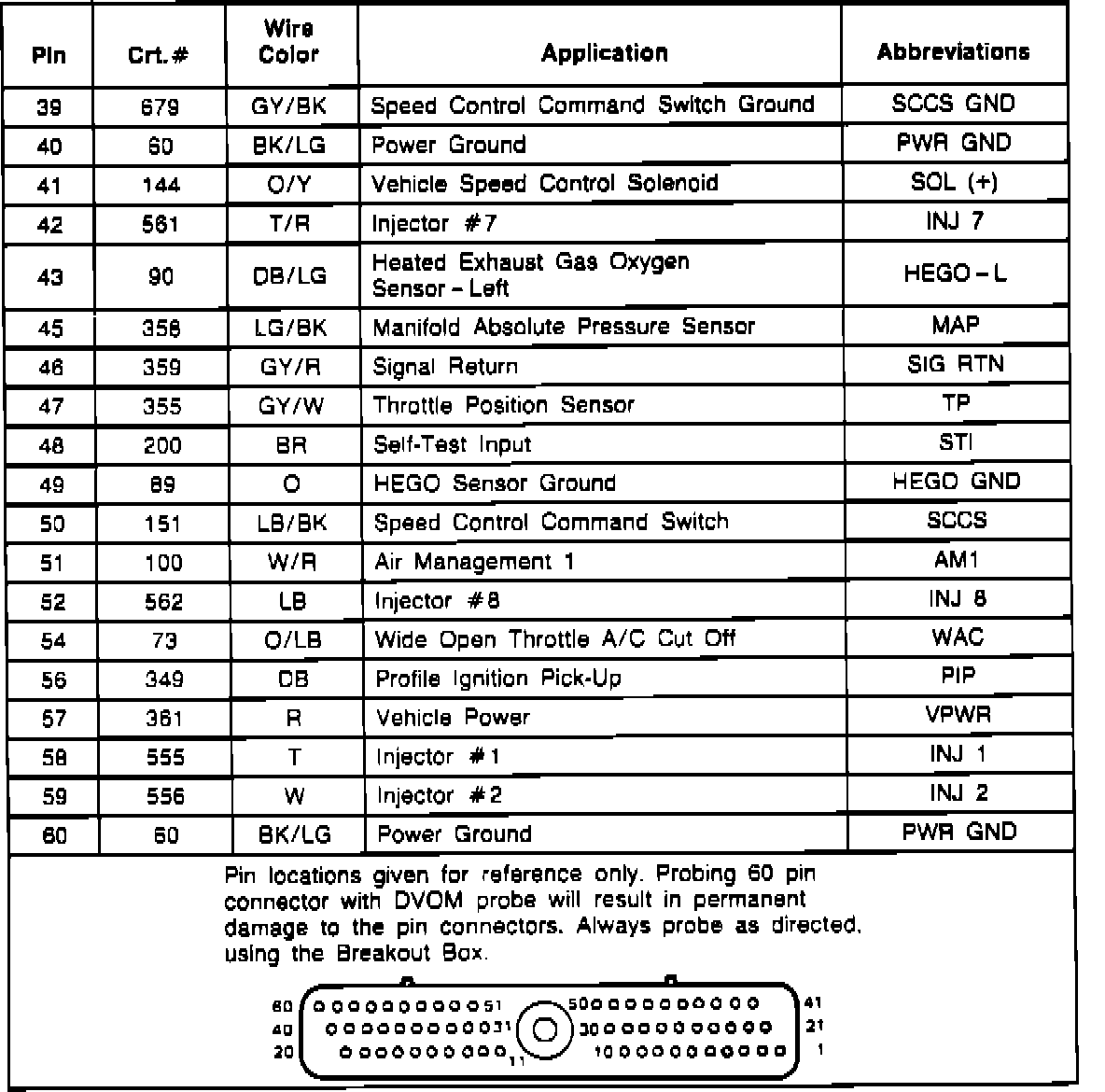 | Pin | Crt.# | Wire Color | Application | Abbreviations |
|---|---|---|---|---|
| 39 | 679 | GY/BK | Speed Control Command Switch Ground | SCCS GND |
| 40 | 60 | BK/LG | Power Ground | PWR GND |
| 41 | 144 | O/Y | Vehicle Speed Control Solenoid | SOL (+) |
| 42 | 561 | T/R | Injector #7 | INJ 7 |
| 43 | 90 | DB/LG | Heated Exhaust Gas Oxygen Sensor – Left | HEGO – L |
| 45 | 358 | LG/BK | Manifold Absolute Pressure Sensor | MAP |
| 46 | 359 | GY/R | Signal Return | SIG RTN |
| 47 | 355 | GY/W | Throttle Position Sensor | TP |
| 48 | 200 | BR | Self-Test Input | STI |
| 49 | 89 | O | HEGO Sensor Ground | HEGO GND |
| 50 | 151 | LB/BK | Speed Control Command Switch | SCCS |
| 51 | 100 | W/R | Air Management 1 | AM1 |
| 52 | 562 | LB | Injector #8 | INJ 8 |
| 54 | 73 | O/LB | Wide Open Throttle A/C Cut Off | WAC |
| 56 | 349 | DB | Profile Ignition Pick-Up | PIP |
| 57 | 361 | R | Vehicle Power | VPWR |
| 58 | 555 | T | Injector #1 | INJ 1 |
| 59 | 556 | W | Injector #2 | INJ 2 |
| 60 | 60 | BK/LG | Power Ground | PWR GND |

Pin locations given for reference only. Probing 60 pin connector with DVOM probe will result in permanent damage to the pin connectors. Always probe as directed, using the Breakout Box.

60 51 50 41
40 31 30 21
20 11 10 1